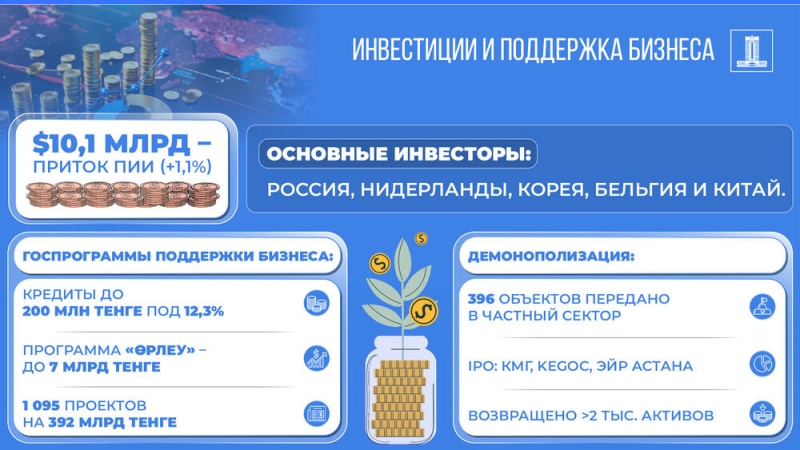 ИНВЕСТИЦИИ И ПОДДЕРЖКА БИЗНЕСА

$10,1 МЛРД – ПРИТОК ПИИ (+1,1%)

ОСНОВНЫЕ ИНВЕСТОРЫ:

РОССИЯ, НИДЕРЛАНДЫ, КОРЕЯ, БЕЛЬГИЯ И КИТАЙ.

ГОСПРОГРАММЫ ПОДДЕРЖКИ БИЗНЕСА:

КРЕДИТЫ ДО 200 МЛН ТЕНГЕ ПОД 12,3%

ПРОГРАММА «ӨРЛЕУ» – ДО 7 МЛРД ТЕНГЕ

1 095 ПРОЕКТОВ НА 392 МЛРД ТЕНГЕ

ДЕМОНОПОЛИЗАЦИЯ:

396 ОБЪЕКТОВ ПЕРЕДАНО В ЧАСТНЫЙ СЕКТОР

IPO: КМГ, KEGOC, ЭЙР АСТАНА

ВОЗВРАЩЕНО >2 ТЫС. АКТИВОВ